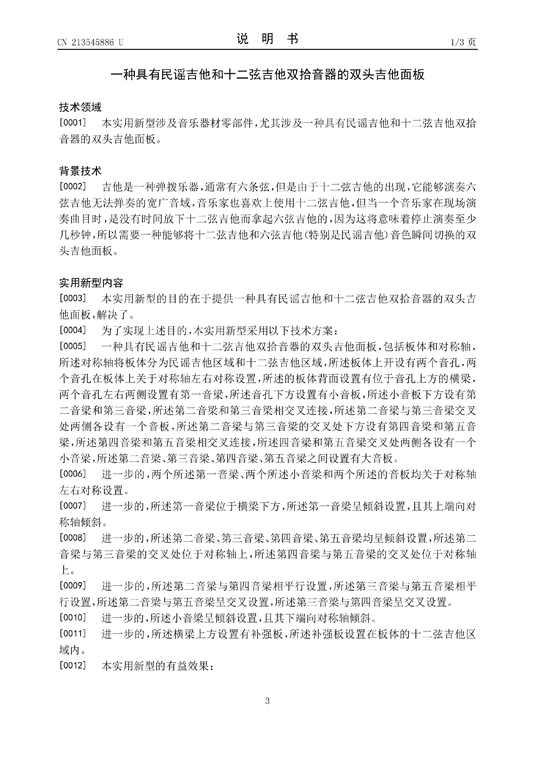 CN 213545886 U　　　　说　明　书　　　　1/3 页

一种具有民谣吉他和十二弦吉他双拾音器的双头吉他面板

技术领域

[0001]　本实用新型涉及音乐器材零部件，尤其涉及一种具有民谣吉他和十二弦吉他双拾音器的双头吉他面板。

背景技术

[0002]　吉他是一种弹拨乐器，通常有六条弦，但是由于十二弦吉他的出现，它能够演奏六弦吉他无法弹奏的宽广音域，音乐家也喜欢上使用十二弦吉他，但当一个音乐家在现场演奏曲目时，是没有时间放下十二弦吉他而拿起六弦吉他的，因为这将意味着停止演奏至少几秒钟，所以需要一种能够将十二弦吉他和六弦吉他(特别是民谣吉他)音色瞬间切换的双头吉他面板。

实用新型内容

[0003]　本实用新型的目的在于提供一种具有民谣吉他和十二弦吉他双拾音器的双头吉他面板，解决了。

[0004]　为了实现上述目的，本实用新型采用以下技术方案：

[0005]　一种具有民谣吉他和十二弦吉他双拾音器的双头吉他面板，包括板体和对称轴，所述对称轴将板体分为民谣吉他区域和十二弦吉他区域，所述板体上开设有两个音孔，两个音孔在板体上关于对称轴左右对称设置，所述的板体背面设置有位于音孔上方的横梁，两个音孔左右两侧设置有第一音梁，所述音孔下方设置有小音板，所述小音板下方设有第二音梁和第三音梁，所述第二音梁和第三音梁相交叉连接，所述第二音梁与第三音梁交叉处两侧各设有一个音板，所述第二音梁与第三音梁的交叉处下方设有第四音梁和第五音梁，所述第四音梁和第五音梁相交叉连接，所述四音梁和第五音梁交叉处两侧各设有一个小音梁，所述第二音梁、第三音梁、第四音梁、第五音梁之间设置有大音板。

[0006]　进一步的，两个所述第一音梁、两个所述小音梁和两个所述的音板均关于对称轴左右对称设置。

[0007]　进一步的，所述第一音梁位于横梁下方，所述第一音梁呈倾斜设置，且其上端向对称轴倾斜。

[0008]　进一步的，所述第二音梁、第三音梁、第四音梁、第五音梁均呈倾斜设置，所述第二音梁与第三音梁的交叉处位于对称轴上，所述第四音梁与第五音梁的交叉处位于对称轴上。

[0009]　进一步的，所述第二音梁与第四音梁相平行设置，所述第三音梁与第五音梁相平行设置，所述第二音梁与第五音梁呈交叉设置，所述第三音梁与第四音梁呈交叉设置。

[0010]　进一步的，所述小音梁呈倾斜设置，且其下端向对称轴倾斜。

[0011]　进一步的，所述横梁上方设置有补强板，所述补强板设置在板体的十二弦吉他区域内。

[0012]　本实用新型的有益效果：

3